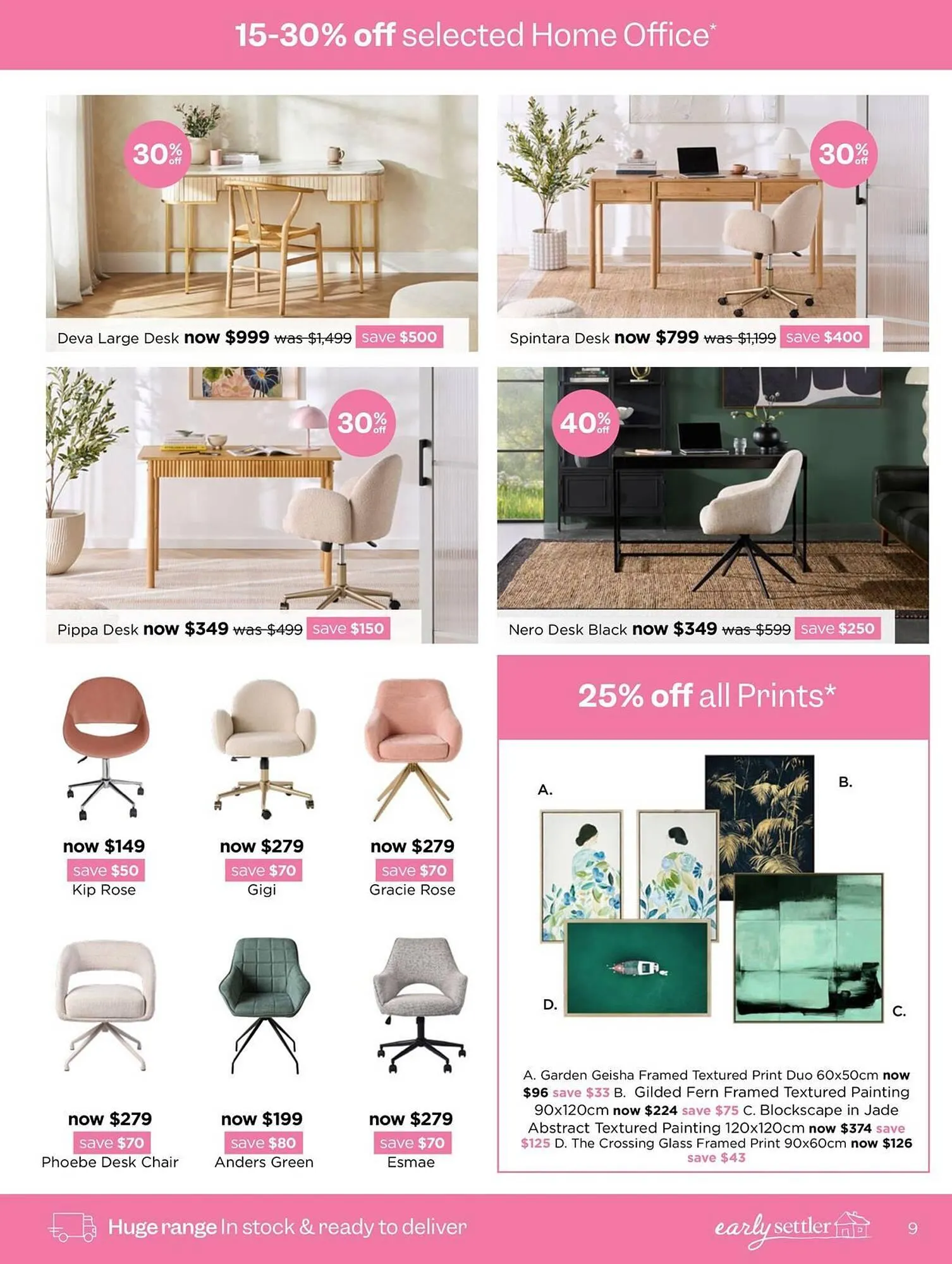 15-30% off selected Home Office*

30% off

Deva Large Desk now $999 was $1,499 save $500

30% off

Spintara Desk now $799 was $1,199 save $400

30% off

Pippa Desk now $349 was $499 save $150

40% off

Nero Desk Black now $349 was $599 save $250

now $149
save $50
Kip Rose

now $279
save $70
Gigi

now $279
save $70
Gracie Rose

now $279
save $70
Phoebe Desk Chair

now $199
save $80
Anders Green

now $279
save $70
Esmae

25% off all Prints*

A.

B.

D.

C.

A. Garden Geisha Framed Textured Print Duo 60x50cm now $96 save $33 B. Gilded Fern Framed Textured Painting 90x120cm now $224 save $75 C. Blockscape in Jade Abstract Textured Painting 120x120cm now $374 save $125 D. The Crossing Glass Framed Print 90x60cm now $126 save $43

Huge range In stock & ready to deliver

early settler

9